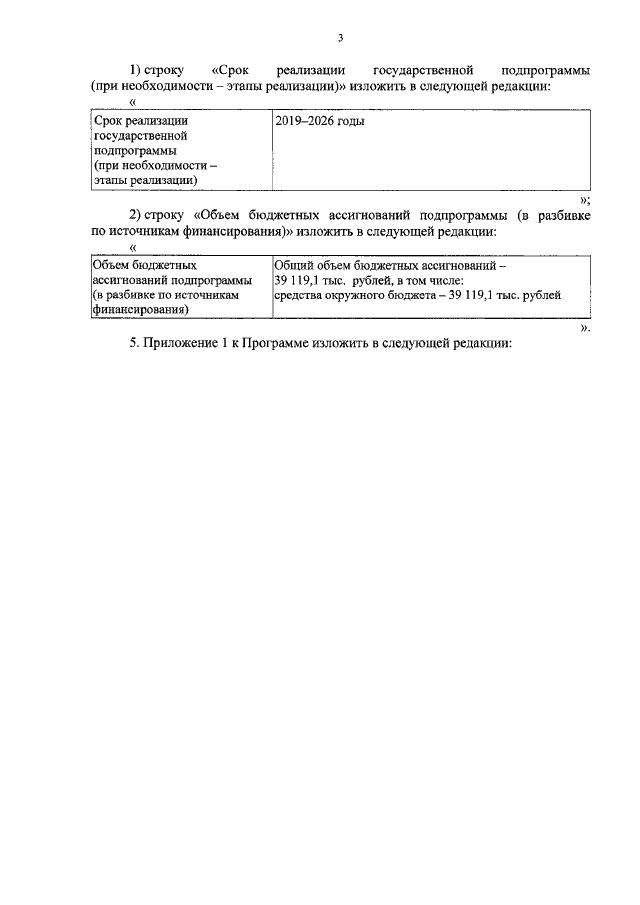 3

1) строку «Срок реализации государственной подпрограммы (при необходимости – этапы реализации)» изложить в следующей редакции:

«

| Срок реализации государственной подпрограммы (при необходимости – этапы реализации) | 2019–2026 годы |
|---|---|

»;

2) строку «Объем бюджетных ассигнований подпрограммы (в разбивке по источникам финансирования)» изложить в следующей редакции:

«

| Объем бюджетных ассигнований подпрограммы (в разбивке по источникам финансирования) | Общий объем бюджетных ассигнований – 39 119,1 тыс. рублей, в том числе: средства окружного бюджета – 39 119,1 тыс. рублей |
|---|---|

».

5. Приложение 1 к Программе изложить в следующей редакции: